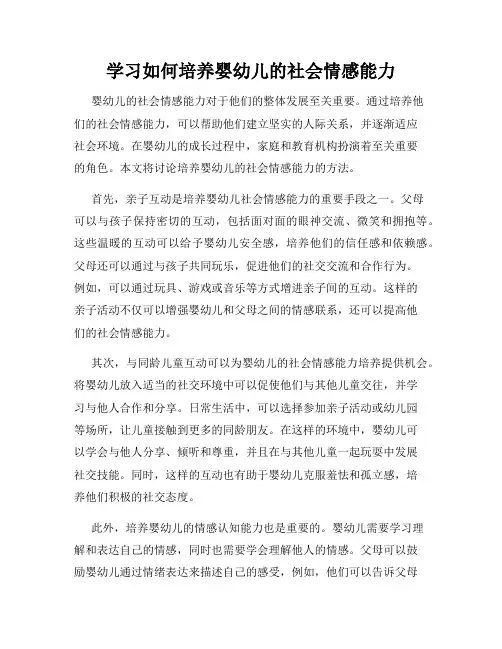 学习如何培养婴幼儿的社会情感能力

婴幼儿的社会情感能力对于他们的整体发展至关重要。通过培养他们的社会情感能力，可以帮助他们建立坚实的人际关系，并逐渐适应社会环境。在婴幼儿的成长过程中，家庭和教育机构扮演着至关重要的角色。本文将讨论培养婴幼儿的社会情感能力的方法。

首先，亲子互动是培养婴幼儿社会情感能力的重要手段之一。父母可以与孩子保持密切的互动，包括面对面的眼神交流、微笑和拥抱等。这些温暖的互动可以给予婴幼儿安全感，培养他们的信任感和依赖感。父母还可以通过与孩子共同玩乐，促进他们的社交交流和合作行为。例如，可以通过玩具、游戏或音乐等方式增进亲子间的互动。这样的亲子活动不仅可以增强婴幼儿和父母之间的情感联系，还可以提高他们的社会情感能力。

其次，与同龄儿童互动可以为婴幼儿的社会情感能力培养提供机会。将婴幼儿放入适当的社交环境中可以促使他们与其他儿童交往，并学习与他人合作和分享。日常生活中，可以选择参加亲子活动或幼儿园等场所，让儿童接触到更多的同龄朋友。在这样的环境中，婴幼儿可以学会与他人分享、倾听和尊重，并且在与其他儿童一起玩耍中发展社交技能。同时，这样的互动也有助于婴幼儿克服羞怯和孤立感，培养他们积极的社交态度。

此外，培养婴幼儿的情感认知能力也是重要的。婴幼儿需要学习理解和表达自己的情感，同时也需要学会理解他人的情感。父母可以鼓励婴幼儿通过情绪表达来描述自己的感受，例如，他们可以告诉父母